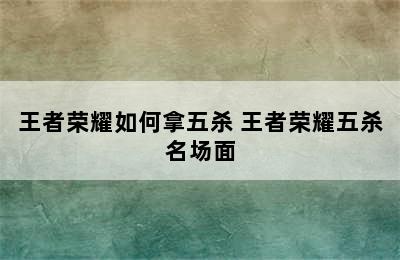 王者荣耀如何拿五杀 王者荣耀五杀名场面